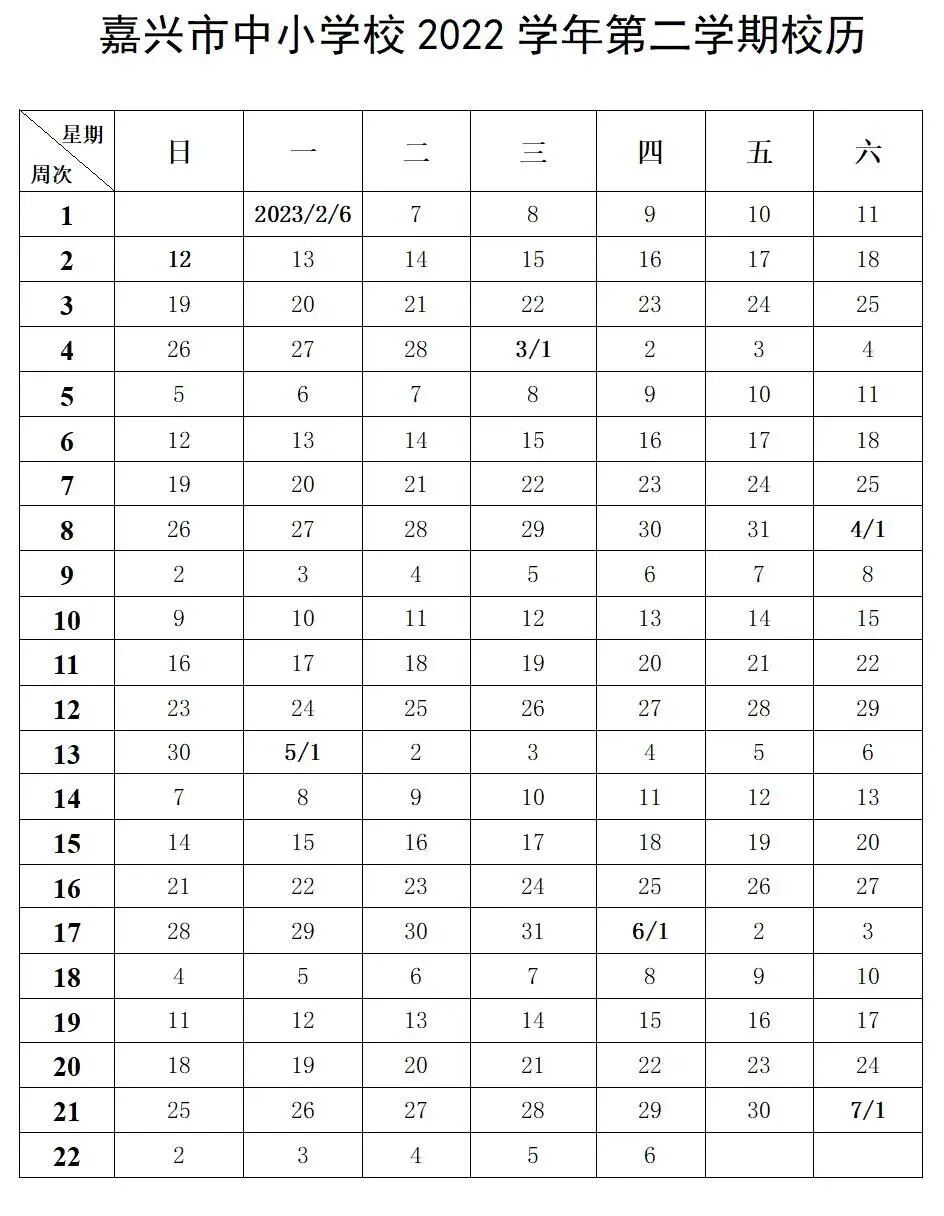 嘉兴市中小学校 2022 学年第二学期校历

| 星期 周次 | 日 | 一 | 二 | 三 | 四 | 五 | 六 |
|---|---|---|---|---|---|---|---|
| 1 | | 2023/2/6 | 7 | 8 | 9 | 10 | 11 |
| 2 | 12 | 13 | 14 | 15 | 16 | 17 | 18 |
| 3 | 19 | 20 | 21 | 22 | 23 | 24 | 25 |
| 4 | 26 | 27 | 28 | 3/1 | 2 | 3 | 4 |
| 5 | 5 | 6 | 7 | 8 | 9 | 10 | 11 |
| 6 | 12 | 13 | 14 | 15 | 16 | 17 | 18 |
| 7 | 19 | 20 | 21 | 22 | 23 | 24 | 25 |
| 8 | 26 | 27 | 28 | 29 | 30 | 31 | 4/1 |
| 9 | 2 | 3 | 4 | 5 | 6 | 7 | 8 |
| 10 | 9 | 10 | 11 | 12 | 13 | 14 | 15 |
| 11 | 16 | 17 | 18 | 19 | 20 | 21 | 22 |
| 12 | 23 | 24 | 25 | 26 | 27 | 28 | 29 |
| 13 | 30 | 5/1 | 2 | 3 | 4 | 5 | 6 |
| 14 | 7 | 8 | 9 | 10 | 11 | 12 | 13 |
| 15 | 14 | 15 | 16 | 17 | 18 | 19 | 20 |
| 16 | 21 | 22 | 23 | 24 | 25 | 26 | 27 |
| 17 | 28 | 29 | 30 | 31 | 6/1 | 2 | 3 |
| 18 | 4 | 5 | 6 | 7 | 8 | 9 | 10 |
| 19 | 11 | 12 | 13 | 14 | 15 | 16 | 17 |
| 20 | 18 | 19 | 20 | 21 | 22 | 23 | 24 |
| 21 | 25 | 26 | 27 | 28 | 29 | 30 | 7/1 |
| 22 | 2 | 3 | 4 | 5 | 6 | | |